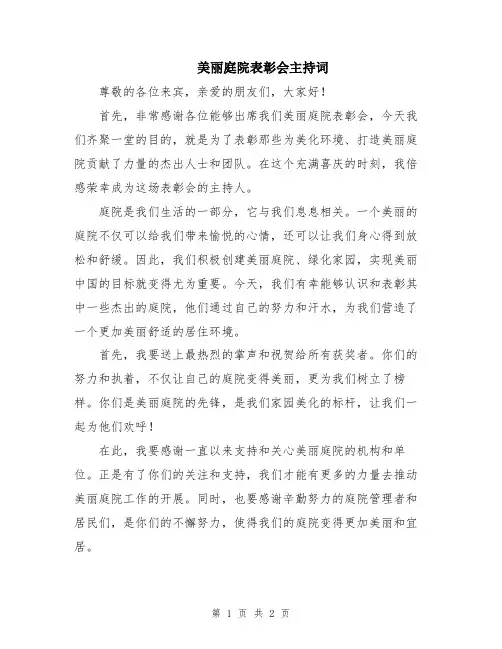 美丽庭院表彰会主持词

尊敬的各位来宾，亲爱的朋友们，大家好！

首先，非常感谢各位能够出席我们美丽庭院表彰会，今天我们齐聚一堂的目的，就是为了表彰那些为美化环境、打造美丽庭院贡献了力量的杰出人士和团队。在这个充满喜庆的时刻，我倍感荣幸成为这场表彰会的主持人。

庭院是我们生活的一部分，它与我们息息相关。一个美丽的庭院不仅可以给我们带来愉悦的心情，还可以让我们身心得到放松和舒缓。因此，我们积极创建美丽庭院、绿化家园，实现美丽中国的目标就变得尤为重要。今天，我们有幸能够认识和表彰其中一些杰出的庭院，他们通过自己的努力和汗水，为我们营造了一个更加美丽舒适的居住环境。

首先，我要送上最热烈的掌声和祝贺给所有获奖者。你们的努力和执着，不仅让自己的庭院变得美丽，更为我们树立了榜样。你们是美丽庭院的先锋，是我们家园美化的标杆，让我们一起为他们欢呼！

在此，我要感谢一直以来支持和关心美丽庭院的机构和单位。正是有了你们的关注和支持，我们才能有更多的力量去推动美丽庭院工作的开展。同时，也要感谢辛勤努力的庭院管理者和居民们，是你们的不懈努力，使得我们的庭院变得更加美丽和宜居。

第 1 页 共 2 页